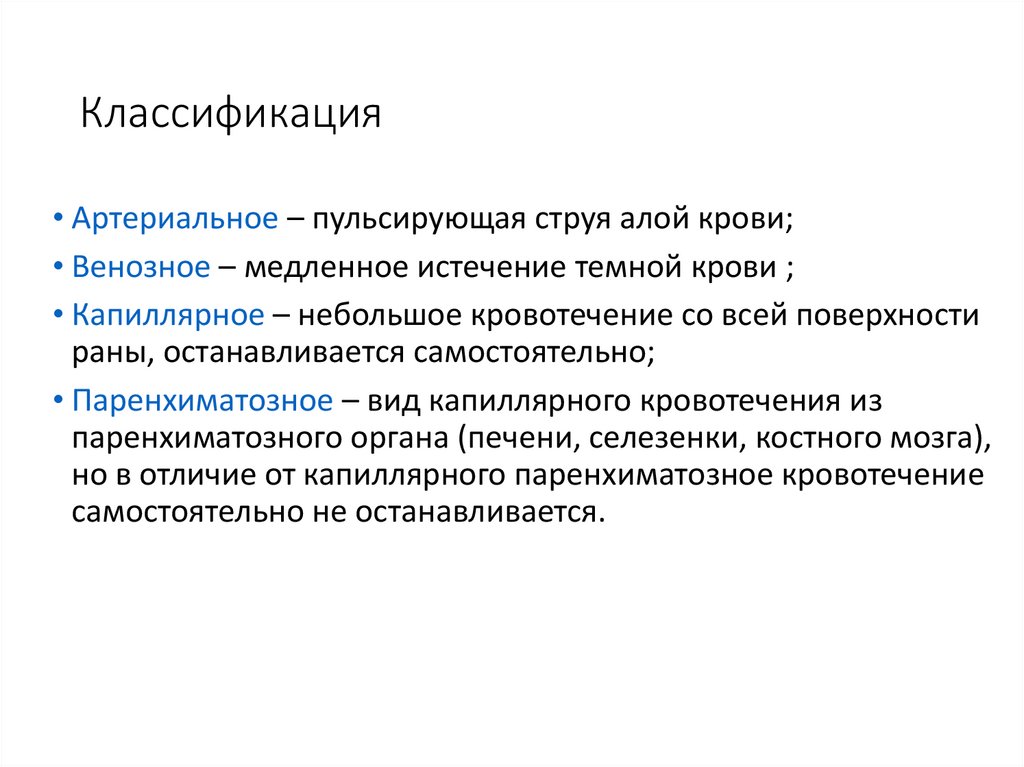 Классификация

• Артериальное – пульсирующая струя алой крови;
• Венозное – медленное истечение темной крови ;
• Капиллярное – небольшое кровотечение со всей поверхности раны, останавливается самостоятельно;
• Паренхиматозное – вид капиллярного кровотечения из паренхиматозного органа (печени, селезенки, костного мозга), но в отличие от капиллярного паренхиматозное кровотечение самостоятельно не останавливается.